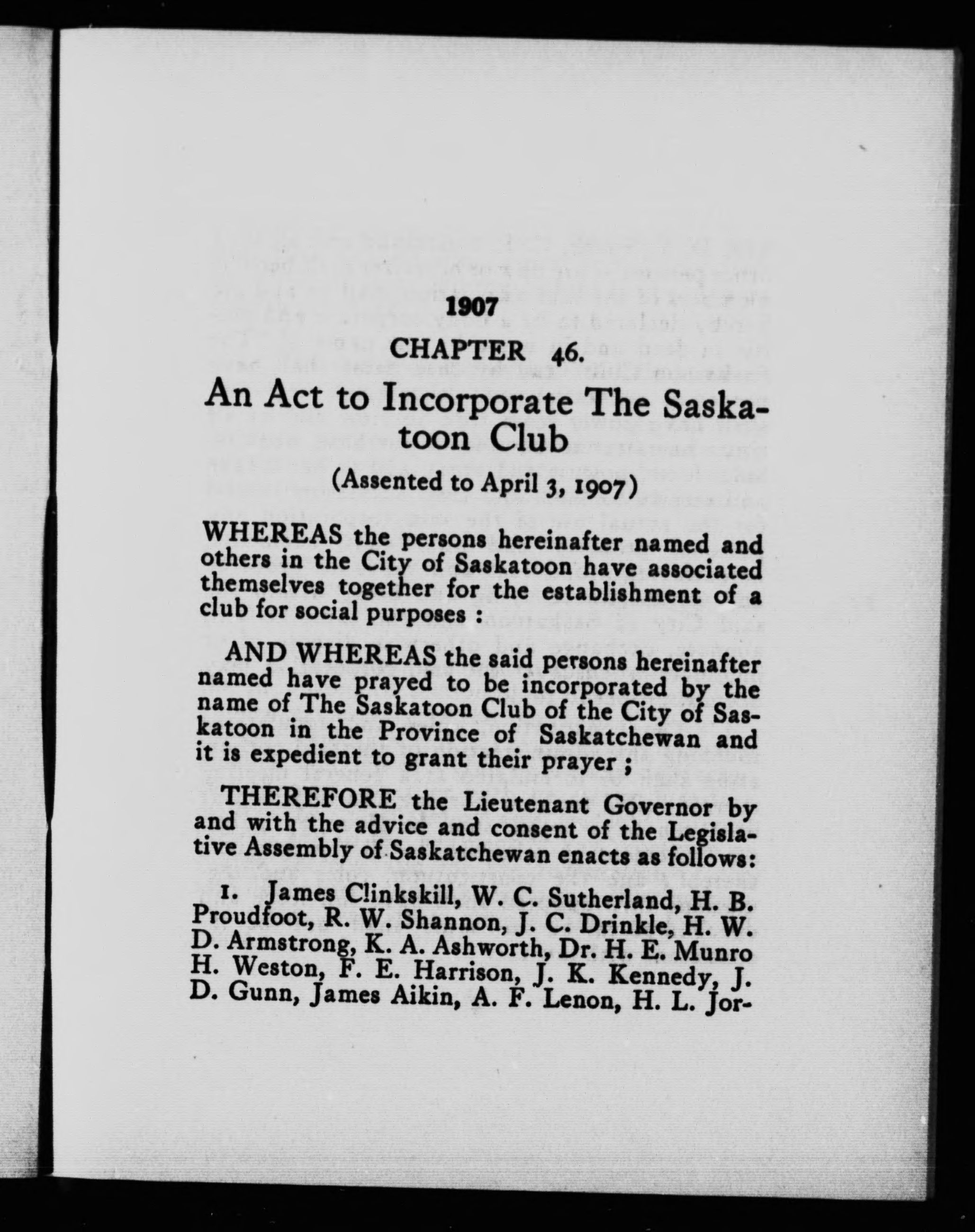 1907

CHAPTER 46.

An Act to Incorporate The Saskatoon Club

(Assented to April 3, 1907)

WHEREAS the persons hereinafter named and others in the City of Saskatoon have associated themselves together for the establishment of a club for social purposes :

AND WHEREAS the said persons hereinafter named have prayed to be incorporated by the name of The Saskatoon Club of the City of Saskatoon in the Province of Saskatchewan and it is expedient to grant their prayer ;

THEREFORE the Lieutenant Governor by and with the advice and consent of the Legislative Assembly of Saskatchewan enacts as follows:

1. James Clinkskill, W. C. Sutherland, H. B. Proudfoot, R. W. Shannon, J. C. Drinkle, H. W. D. Armstrong, K. A. Ashworth, Dr. H. E. Munro H. Weston, F. E. Harrison, J. K. Kennedy, J. D. Gunn, James Aikin, A. F. Lenon, H. L. Jor-